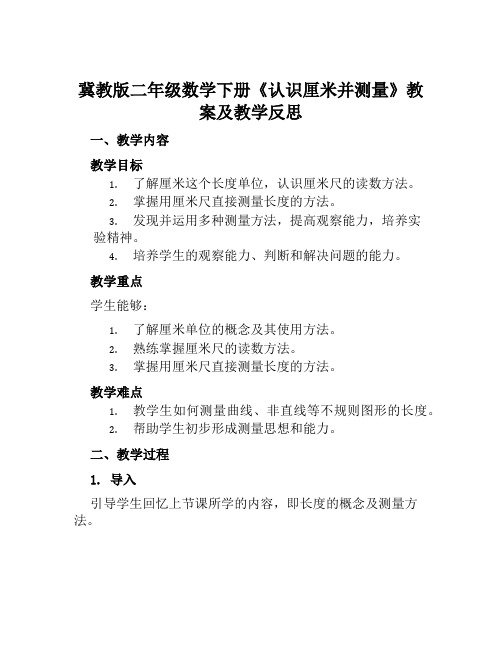 冀教版二年级数学下册《认识厘米并测量》教案及教学反思

一、教学内容

教学目标

1. 了解厘米这个长度单位，认识厘米尺的读数方法。
2. 掌握用厘米尺直接测量长度的方法。
3. 发现并运用多种测量方法，提高观察能力，培养实验精神。
4. 培养学生的观察能力、判断和解决问题的能力。

教学重点

学生能够：

1. 了解厘米单位的概念及其使用方法。
2. 熟练掌握厘米尺的读数方法。
3. 掌握用厘米尺直接测量长度的方法。

教学难点

1. 教学生如何测量曲线、非直线等不规则图形的长度。
2. 帮助学生初步形成测量思想和能力。

二、教学过程

1. 导入

引导学生回忆上节课所学的内容，即长度的概念及测量方法。